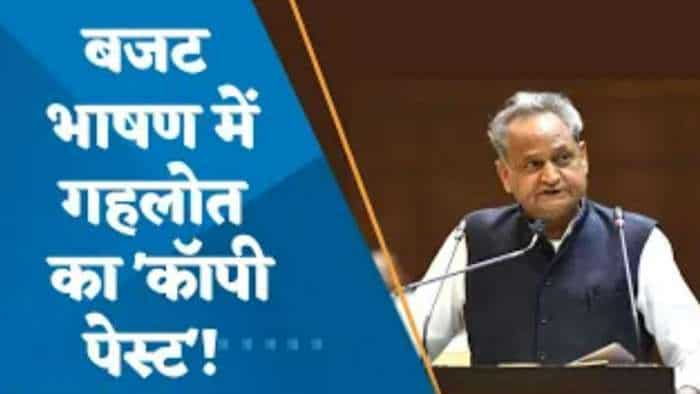 बजट भाषण में गहलोत का 'कॉपी पेस्ट'!